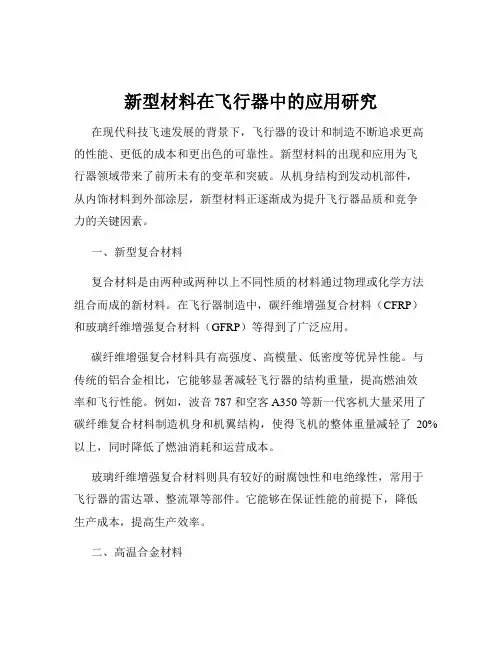 新型材料在飞行器中的应用研究

在现代科技飞速发展的背景下，飞行器的设计和制造不断追求更高的性能、更低的成本和更出色的可靠性。新型材料的出现和应用为飞行器领域带来了前所未有的变革和突破。从机身结构到发动机部件，从内饰材料到外部涂层，新型材料正逐渐成为提升飞行器品质和竞争力的关键因素。

一、新型复合材料

复合材料是由两种或两种以上不同性质的材料通过物理或化学方法组合而成的新材料。在飞行器制造中，碳纤维增强复合材料（CFRP）和玻璃纤维增强复合材料（GFRP）等得到了广泛应用。

碳纤维增强复合材料具有高强度、高模量、低密度等优异性能。与传统的铝合金相比，它能够显著减轻飞行器的结构重量，提高燃油效率和飞行性能。例如，波音 787 和空客 A350 等新一代客机大量采用了碳纤维复合材料制造机身和机翼结构，使得飞机的整体重量减轻了 20%以上，同时降低了燃油消耗和运营成本。

玻璃纤维增强复合材料则具有较好的耐腐蚀性和电绝缘性，常用于飞行器的雷达罩、整流罩等部件。它能够在保证性能的前提下，降低生产成本，提高生产效率。

二、高温合金材料